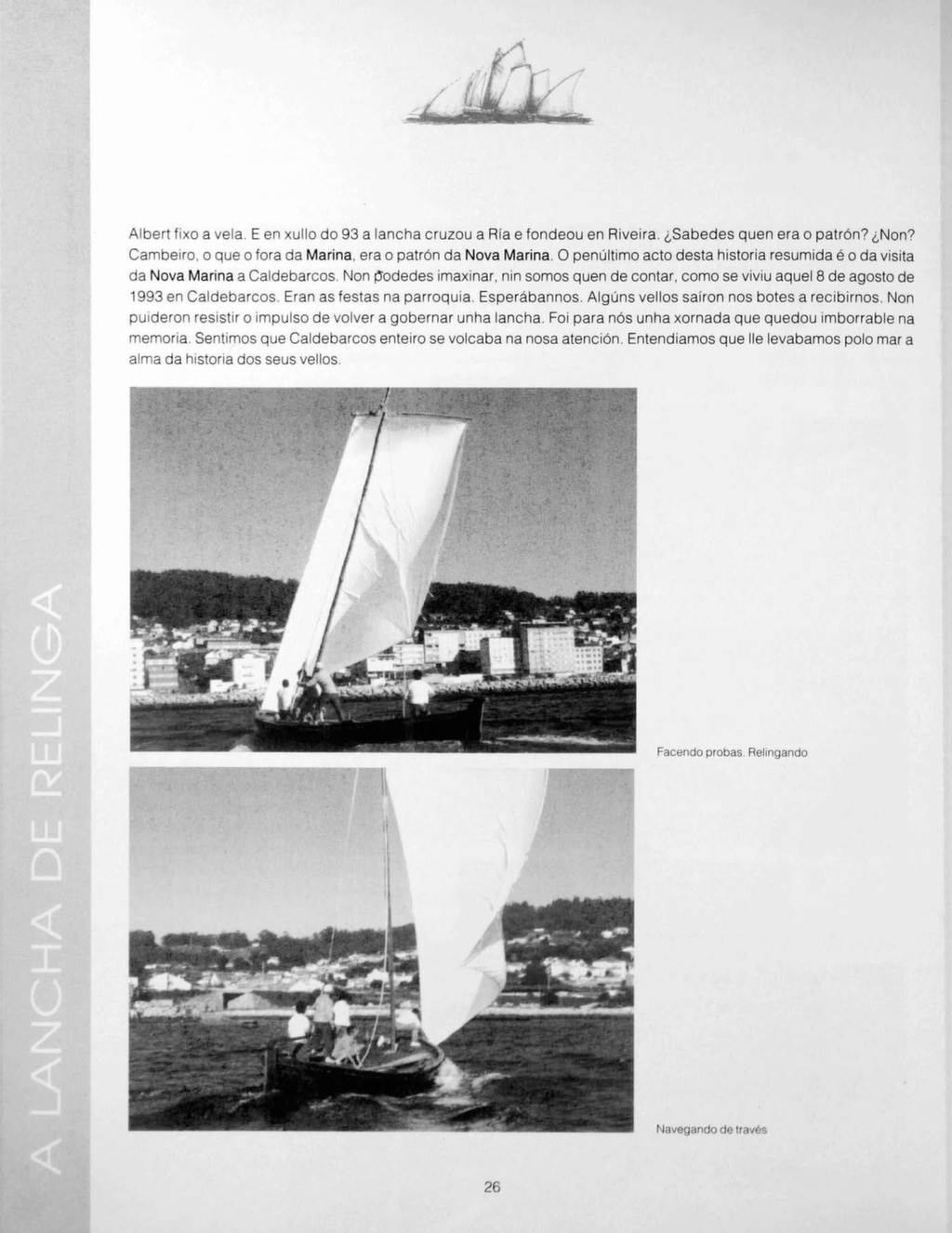 A LANCHA DE RELINGA

Albert fixo a vela. E en xullo do 93 a lancha cruzou a Ría e fondeou en Riveira. ¿Sabedes quen era o patrón? ¿Non? Cambeiro, o que o fora da Marina, era o patrón da Nova Marina. O penúltimo acto desta historia resumida é o da visita da Nova Marina a Caldebarcos. Non podedes imaxinar, nin somos quen de contar, como se viviu aquel 8 de agosto de 1993 en Caldebarcos. Eran as festas na parroquia. Esperábannos. Algúns vellos saíron nos botes a recibirnos. Non puideron resistir o impulso de volver a gobernar unha lancha. Foi para nós unha xornada que quedou imborrable na memoria. Sentimos que Caldebarcos enteiro se volcaba na nosa atención. Entendiamos que lle levabamos polo mar a alma da historia dos seus vellos.

Facendo probas. Relingando

Navegando de través

26